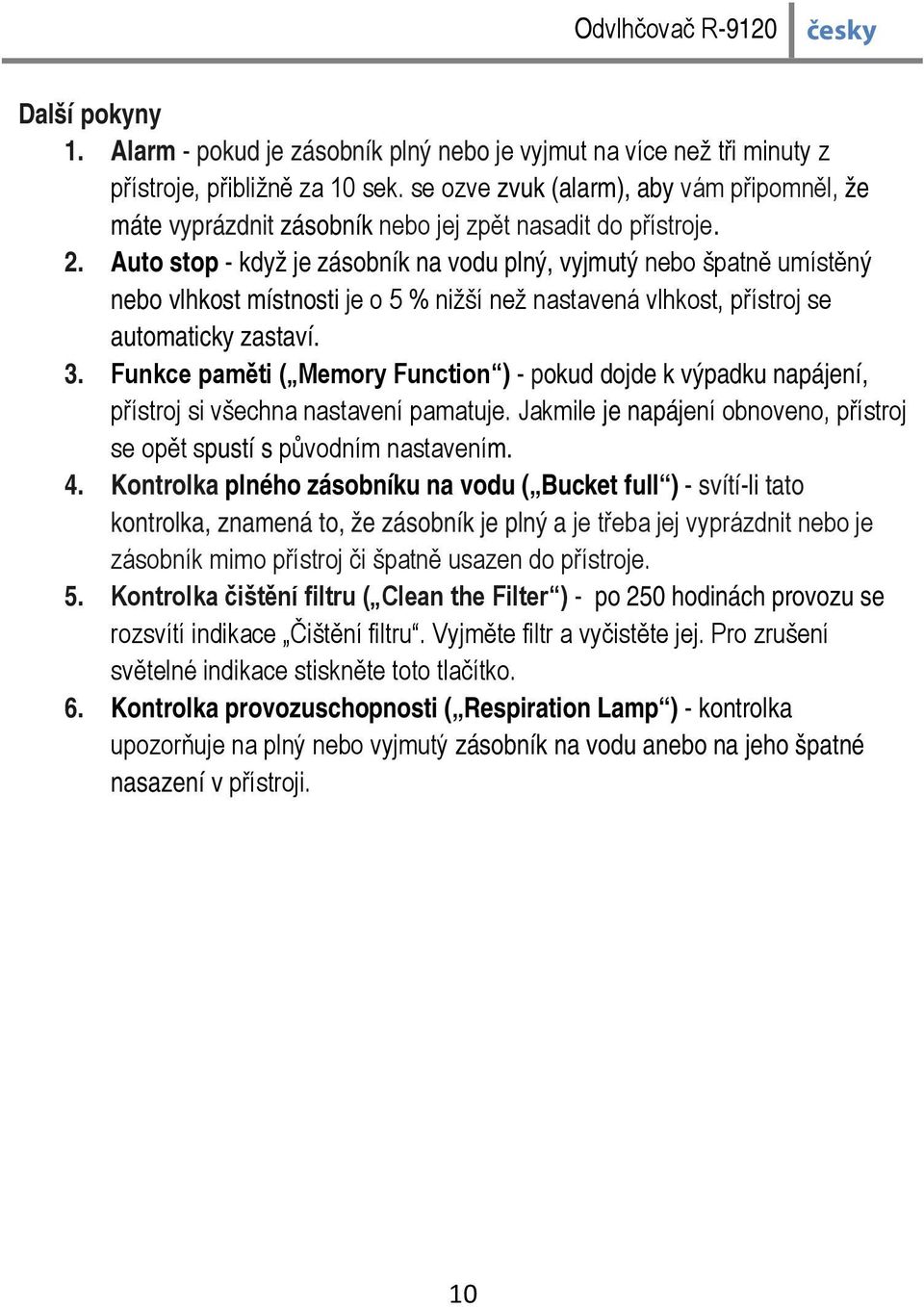 Odvlhčovač R-9120 česky

Další pokyny

1. Alarm - pokud je zásobník plný nebo je vyjmut na více než tři minuty z přístroje, přibližně za 10 sek. se ozve zvuk (alarm), aby vám připomněl, že máte vyprázdnit zásobník nebo jej zpět nasadit do přístroje.
2. Auto stop - když je zásobník na vodu plný, vyjmutý nebo špatně umístěný nebo vlhkost místnosti je o 5 % nižší než nastavená vlhkost, přístroj se automaticky zastaví.
3. Funkce paměti („Memory Function“) - pokud dojde k výpadku napájení, přístroj si všechna nastavení pamatuje. Jakmile je napájení obnoveno, přístroj se opět spustí s původním nastavením.
4. Kontrolka plného zásobníku na vodu („Bucket full“) - svítí-li tato kontrolka, znamená to, že zásobník je plný a je třeba jej vyprázdnit nebo je zásobník mimo přístroj či špatně usazen do přístroje.
5. Kontrolka čištění filtru („Clean the Filter“) - po 250 hodinách provozu se rozsvítí indikace „Čištění filtru“. Vyjměte filtr a vyčistěte jej. Pro zrušení světelné indikace stiskněte toto tlačítko.
6. Kontrolka provozuschopnosti („Respiration Lamp“) - kontrolka upozorňuje na plný nebo vyjmutý zásobník na vodu anebo na jeho špatné nasazení v přístroji.

10